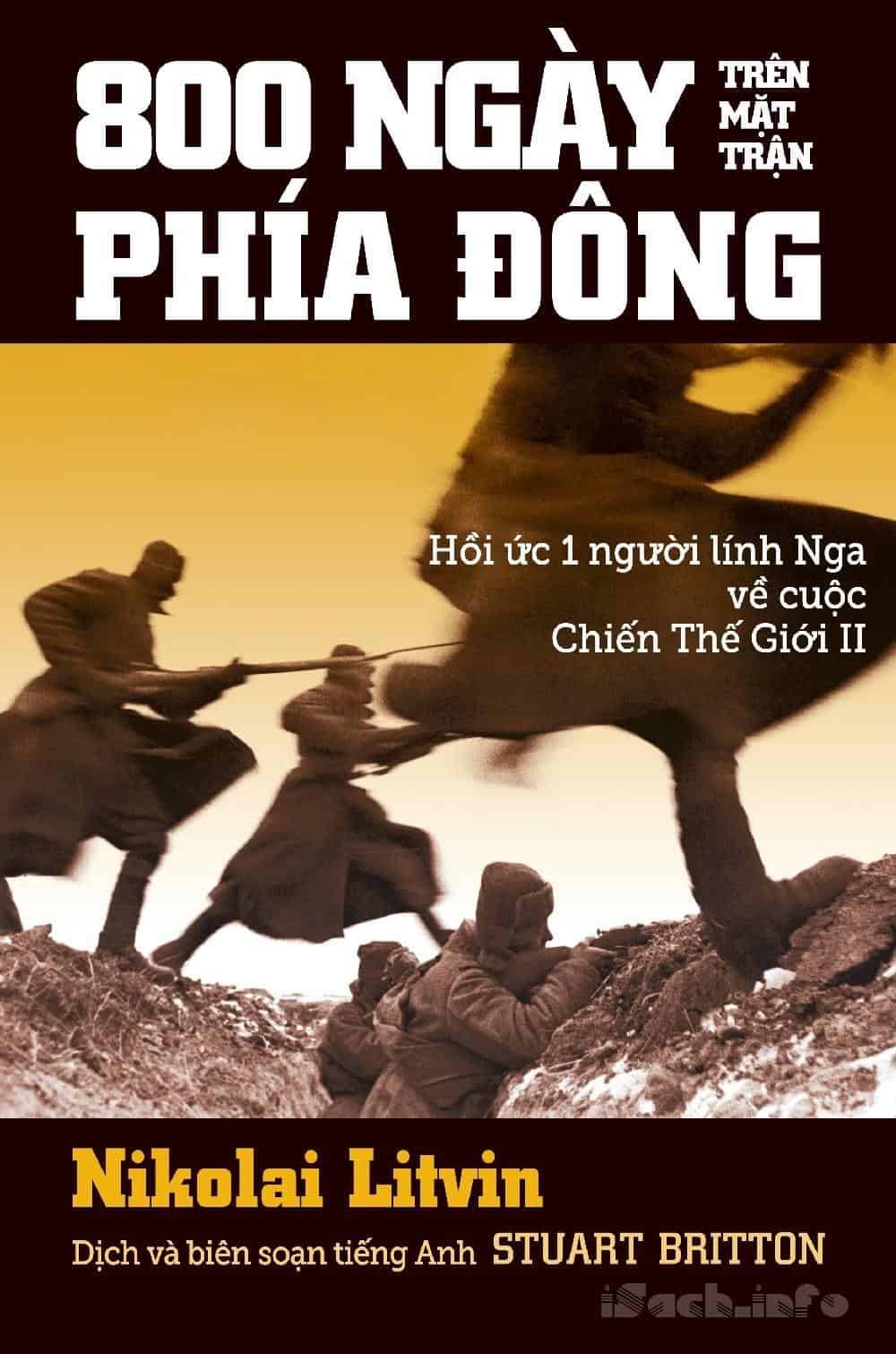 800 NGÀY TRÊN MẶT TRẬN PHÍA ĐÔNG

Hồi ức 1 người lính Nga về cuộc Chiến Thế Giới II

Nikolai Litvin

Dịch và biên soạn tiếng Anh STUART BRITTON

iSach.info